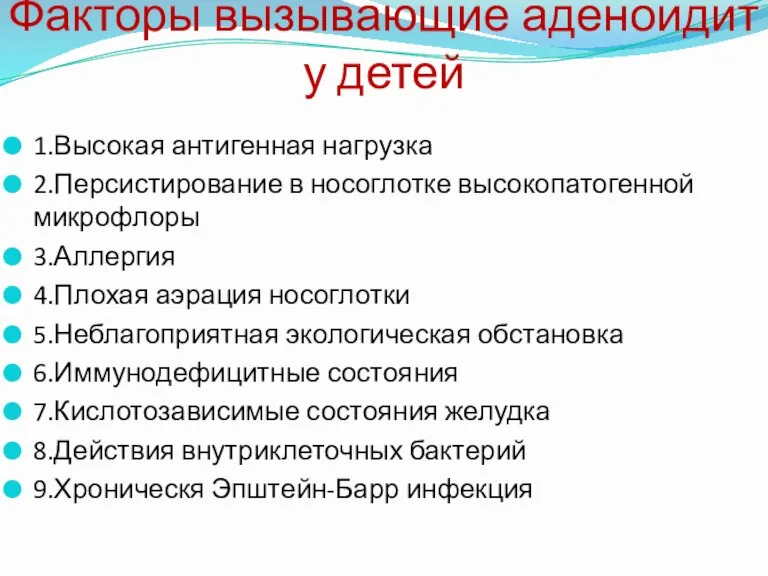 Факторы вызывающие аденоидит у детей

1.Высокая антигенная нагрузка
2.Персистирование в носоглотке высокопатогенной микрофлоры
3.Аллергия
4.Плохая аэрация носоглотки
5.Неблагоприятная экологическая обстановка
6.Иммунодефицитные состояния
7.Кислотозависимые состояния желудка
8.Действия внутриклеточных бактерий
9.Хроническя Эпштейн-Барр инфекция